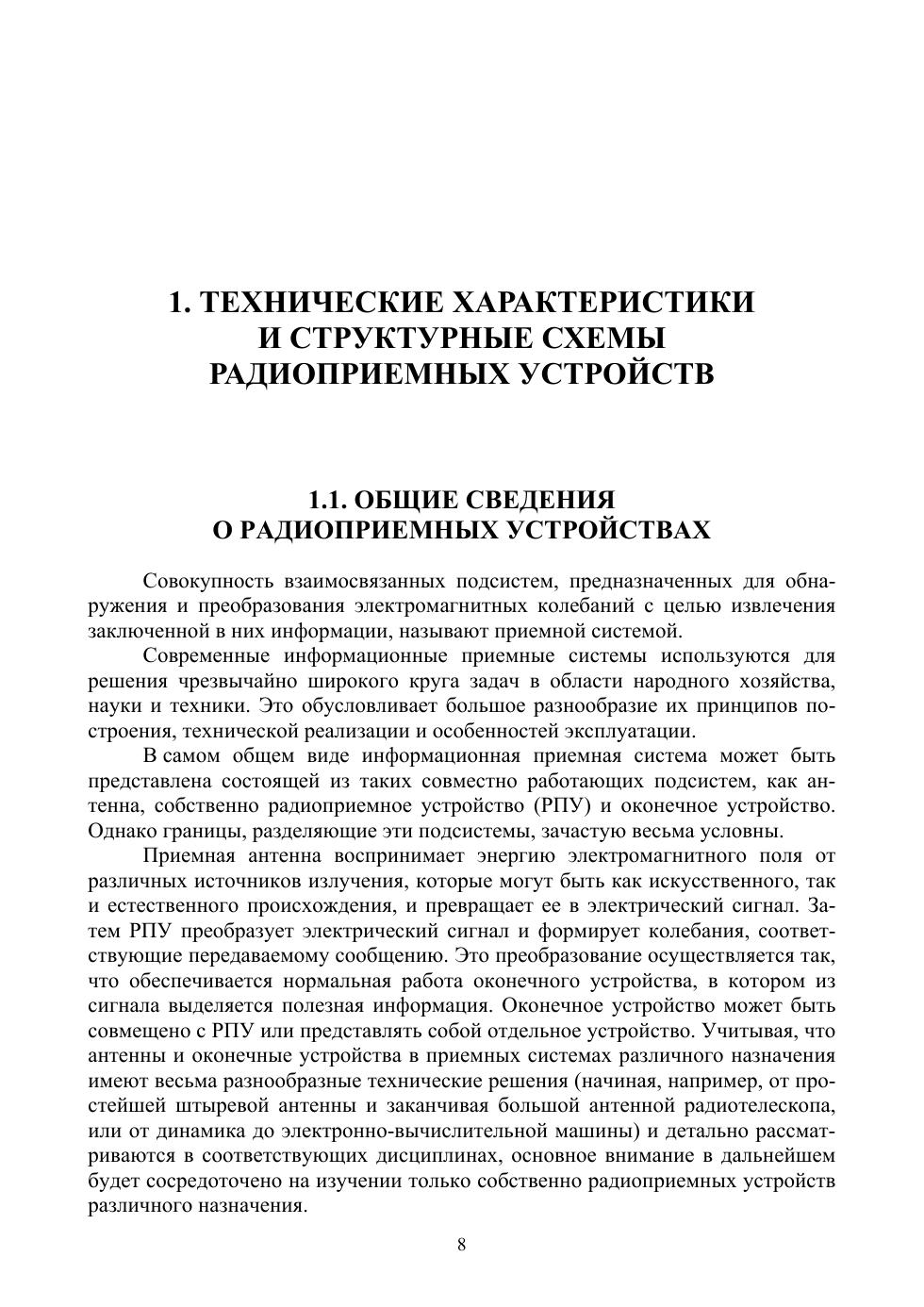 1. ТЕХНИЧЕСКИЕ ХАРАКТЕРИСТИКИ И СТРУКТУРНЫЕ СХЕМЫ РАДИОПРИЕМНЫХ УСТРОЙСТВ

1.1. ОБЩИЕ СВЕДЕНИЯ О РАДИОПРИЕМНЫХ УСТРОЙСТВАХ

Совокупность взаимосвязанных подсистем, предназначенных для обнаружения и преобразования электромагнитных колебаний с целью извлечения заключенной в них информации, называют приемной системой.

Современные информационные приемные системы используются для решения чрезвычайно широкого круга задач в области народного хозяйства, науки и техники. Это обусловливает большое разнообразие их принципов построения, технической реализации и особенностей эксплуатации.

В самом общем виде информационная приемная система может быть представлена состоящей из таких совместно работающих подсистем, как антенна, собственно радиоприемное устройство (РПУ) и оконечное устройство. Однако границы, разделяющие эти подсистемы, зачастую весьма условны.

Приемная антенна воспринимает энергию электромагнитного поля от различных источников излучения, которые могут быть как искусственного, так и естественного происхождения, и превращает ее в электрический сигнал. Затем РПУ преобразует электрический сигнал и формирует колебания, соответствующие передаваемому сообщению. Это преобразование осуществляется так, что обеспечивается нормальная работа оконечного устройства, в котором из сигнала выделяется полезная информация. Оконечное устройство может быть совмещено с РПУ или представлять собой отдельное устройство. Учитывая, что антенны и оконечные устройства в приемных системах различного назначения имеют весьма разнообразные технические решения (начиная, например, от простейшей штыревой антенны и заканчивая большой антенной радиотелескопа, или от динамика до электронно-вычислительной машины) и детально рассматриваются в соответствующих дисциплинах, основное внимание в дальнейшем будет сосредоточено на изучении только собственно радиоприемных устройств различного назначения.

8